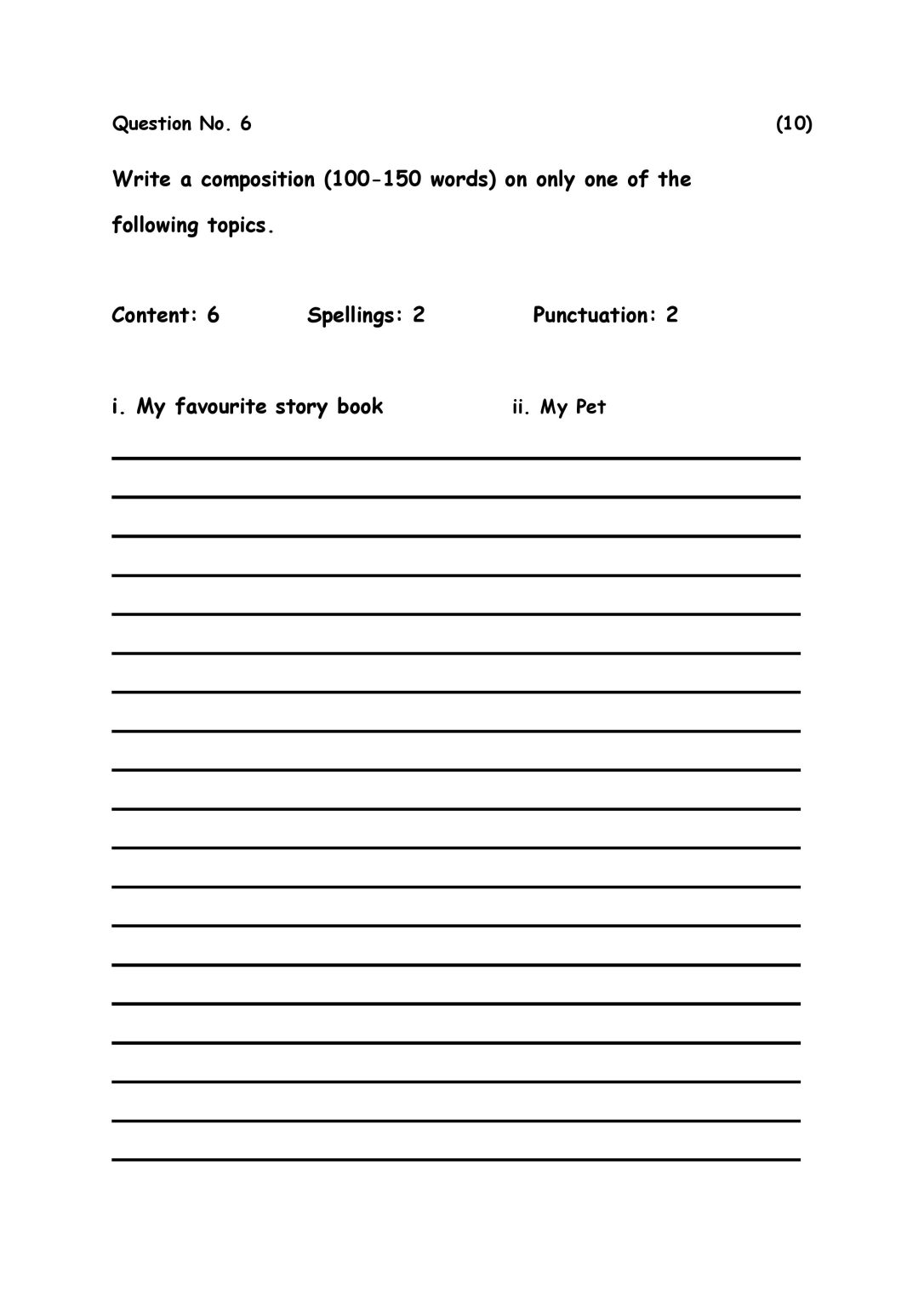 Question No. 6 (10)

Write a composition (100-150 words) on only one of the following topics.

Content: 6 Spellings: 2 Punctuation: 2

i. My favourite story book ii. My Pet